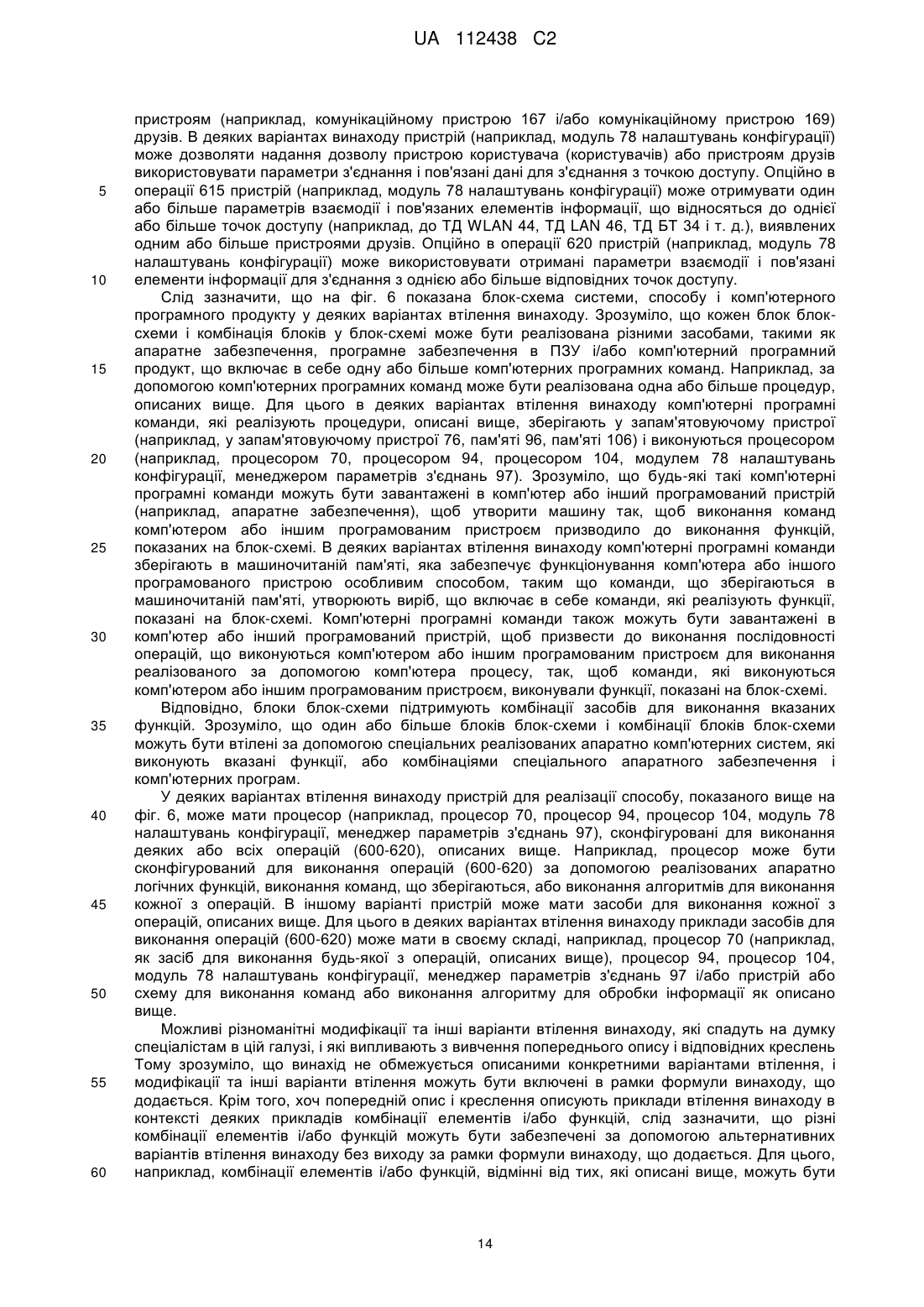 UA 112438 C2

пристроям (наприклад, комунікаційному пристрою 167 і/або комунікаційному пристрою 169) друзів. В деяких варіантах винаходу пристрій (наприклад, модуль 78 налаштувань конфігурації) може дозволяти надання дозволу пристрою користувача (користувачів) або пристроям друзів використовувати параметри з'єднання і пов'язані дані для з'єднання з точкою доступу. Опційно в 5 операції 615 пристрій (наприклад, модуль 78 налаштувань конфігурації) може отримувати один або більше параметрів взаємодії і пов'язаних елементів інформації, що відносяться до однієї або більше точок доступу (наприклад, до ТД WLAN 44, ТД LAN 46, ТД БТ 34 і т. д.), виявлених одним або більше пристроями друзів. Опційно в операції 620 пристрій (наприклад, модуль 78 налаштувань конфігурації) може використовувати отримані параметри взаємодії і пов'язані 10 елементи інформації для з'єднання з однією або більше відповідних точок доступу.

Слід зазначити, що на фіг. 6 показана блок-схема системи, способу і комп'ютерного програмного продукту у деяких варіантах втілення винаходу. Зрозуміло, що кожен блок блок-схеми і комбінація блоків у блок-схемі може бути реалізована різними засобами, такими як апаратне забезпечення, програмне забезпечення в ПЗУ і/або комп'ютерний програмний 15 продукт, що включає в себе одну або більше комп'ютерних програмних команд. Наприклад, за допомогою комп'ютерних програмних команд може бути реалізована одна або більше процедур, описаних вище. Для цього в деяких варіантах втілення винаходу комп'ютерні програмні команди, які реалізують процедури, описані вище, зберігають у запам'ятовуючому пристрої (наприклад, у запам'ятовуючому пристрої 76, пам'яті 96, пам'яті 106) і виконуються процесором 20 (наприклад, процесором 70, процесором 94, процесором 104, модулем 78 налаштувань конфігурації, менеджером параметрів з'єднань 97). Зрозуміло, що будь-які такі комп'ютерні програмні команди можуть бути завантажені в комп'ютер або інший програмований пристрій (наприклад, апаратне забезпечення), щоб утворити машину так, щоб виконання команд комп'ютером або іншим програмованим пристроєм призводило до виконання функцій, 25 показаних на блок-схемі. В деяких варіантах втілення винаходу комп'ютерні програмні команди зберігають в машиночитаній пам'яті, яка забезпечує функціонування комп'ютера або іншого програмованого пристрою особливим способом, таким що команди, що зберігаються в машиночитаній пам'яті, утворюють виріб, що включає в себе команди, які реалізують функції, показані на блок-схемі. Комп'ютерні програмні команди також можуть бути завантажені в 30 комп'ютер або інший програмований пристрій, щоб призвести до виконання послідовності операцій, що виконуються комп'ютером або іншим програмованим пристроєм для виконання реалізованого за допомогою комп'ютера процесу, так, щоб команди, які виконуються комп'ютером або іншим програмованим пристроєм, виконували функції, показані на блок-схемі.

Відповідно, блоки блок-схеми підтримують комбінації засобів для виконання вказаних 35 функцій. Зрозуміло, що один або більше блоків блок-схеми і комбінації блоків блок-схеми можуть бути втілені за допомогою спеціальних реалізованих апаратно комп'ютерних систем, які виконують вказані функції, або комбінаціями спеціального апаратного забезпечення і комп'ютерних програм.

У деяких варіантах втілення винаходу пристрій для реалізації способу, показаного вище на 40 фіг. 6, може мати процесор (наприклад, процесор 70, процесор 94, процесор 104, модуль 78 налаштувань конфігурації, менеджер параметрів з'єднань 97), сконфігуровані для виконання деяких або всіх операцій (600-620), описаних вище. Наприклад, процесор може бути сконфігурований для виконання операцій (600-620) за допомогою реалізованих апаратно логічних функцій, виконання команд, що зберігаються, або виконання алгоритмів для виконання 45 кожної з операцій. В іншому варіанті пристрій може мати засоби для виконання кожної з операцій, описаних вище. Для цього в деяких варіантах втілення винаходу приклади засобів для виконання операцій (600-620) може мати в своєму складі, наприклад, процесор 70 (наприклад, як засіб для виконання будь-якої з операцій, описаних вище), процесор 94, процесор 104, модуль 78 налаштувань конфігурації, менеджер параметрів з'єднань 97 і/або пристрій або 50 схему для виконання команд або виконання алгоритму для обробки інформації як описано вище.

Можливі різноманітні модифікації та інші варіанти втілення винаходу, які спадуть на думку спеціалістам в цій галузі, і які випливають з вивчення попереднього опису і відповідних креслень Тому зрозуміло, що винахід не обмежується описаними конкретними варіантами втілення, і 55 модифікації та інші варіанти втілення можуть бути включені в рамки формули винаходу, що додається. Крім того, хоч попередній опис і креслення описують приклади втілення винаходу в контексті деяких прикладів комбінації елементів і/або функцій, слід зазначити, що різні комбінації елементів і/або функцій можуть бути забезпечені за допомогою альтернативних варіантів втілення винаходу без виходу за рамки формули винаходу, що додається. Для цього, 60 наприклад, комбінації елементів і/або функцій, відмінні від тих, які описані вище, можуть бути

14